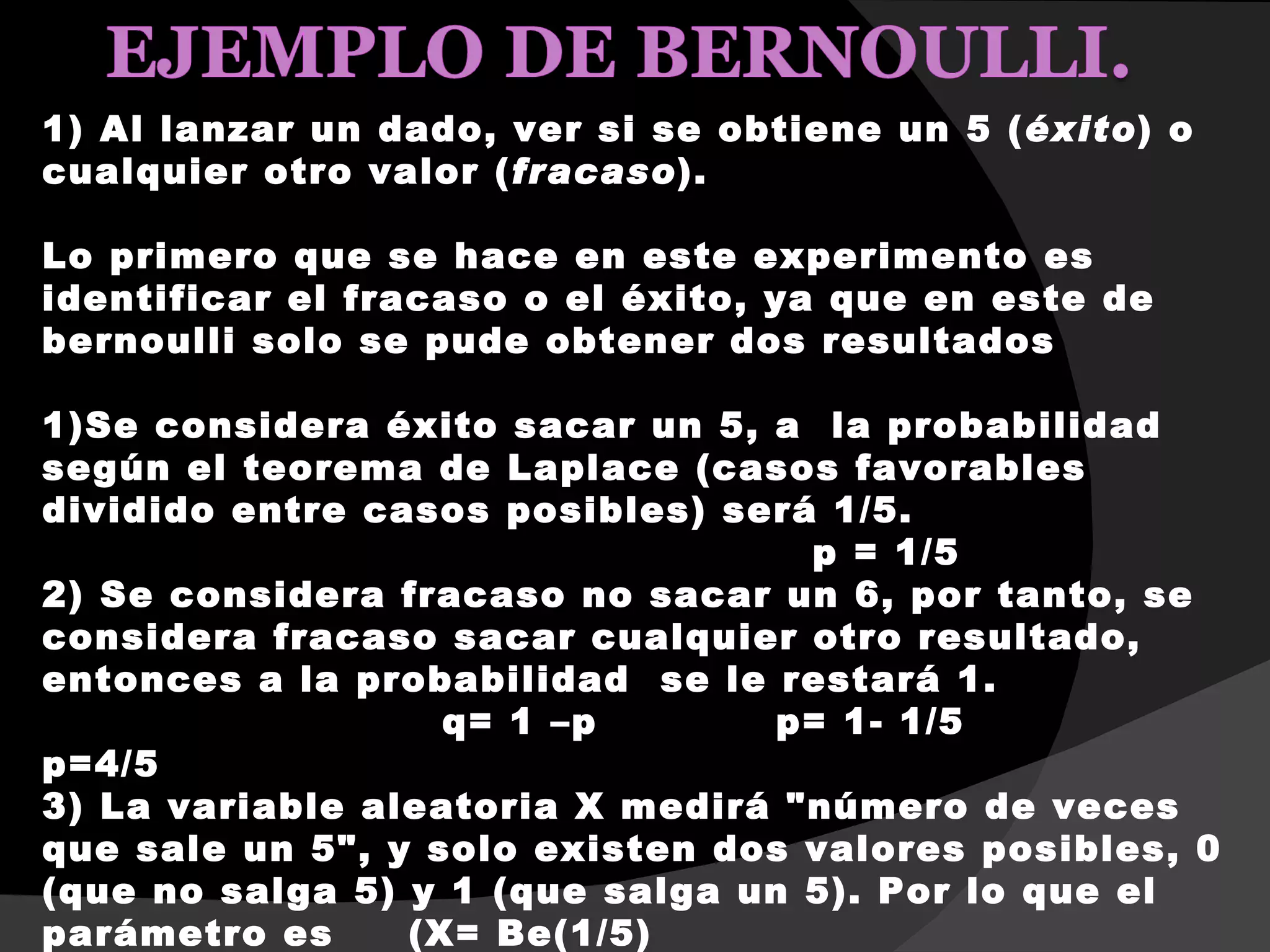 EJEMPLO DE BERNOULLI.

1) Al lanzar un dado, ver si se obtiene un 5 (éxito) o cualquier otro valor (fracaso).

Lo primero que se hace en este experimento es identificar el fracaso o el éxito, ya que en este de bernoulli solo se pude obtener dos resultados

1)Se considera éxito sacar un 5, a la probabilidad según el teorema de Laplace (casos favorables dividido entre casos posibles) será 1/5.

p = 1/5

2) Se considera fracaso no sacar un 6, por tanto, se considera fracaso sacar cualquier otro resultado, entonces a la probabilidad se le restará 1.

q= 1 –p p= 1- 1/5

p=4/5

3) La variable aleatoria X medirá "número de veces que sale un 5", y solo existen dos valores posibles, 0 (que no salga 5) y 1 (que salga un 5). Por lo que el parámetro es (X= Be(1/5)